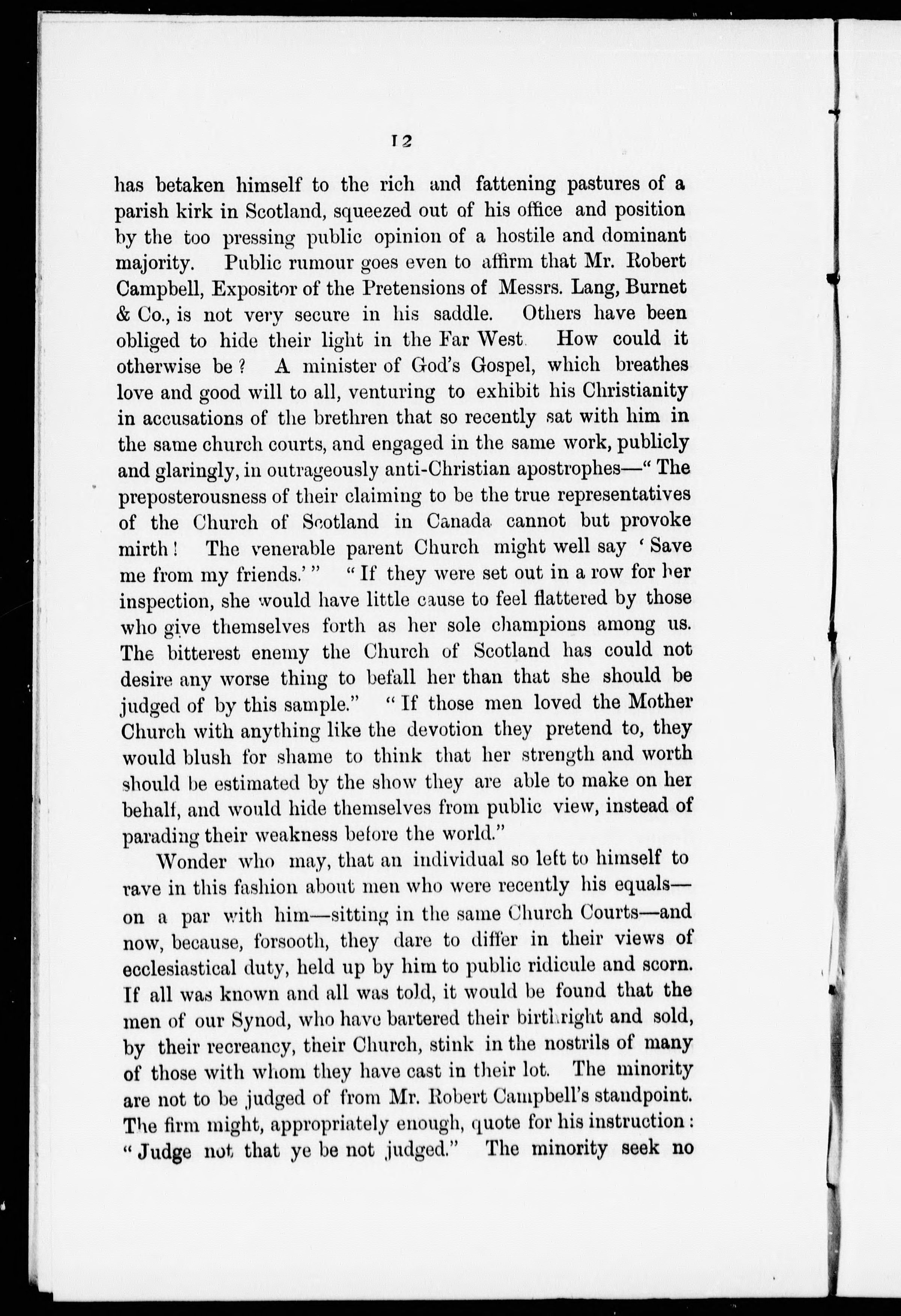 12

has betaken himself to the rich and fattening pastures of a parish kirk in Scotland, squeezed out of his office and position by the too pressing public opinion of a hostile and dominant majority. Public rumour goes even to affirm that Mr. Robert Campbell, Expositor of the Pretensions of Messrs. Lang, Burnet & Co., is not very secure in his saddle. Others have been obliged to hide their light in the Far West. How could it otherwise be? A minister of God's Gospel, which breathes love and good will to all, venturing to exhibit his Christianity in accusations of the brethren that so recently sat with him in the same church courts, and engaged in the same work, publicly and glaringly, in outrageously anti-Christian apostrophes—"The preposterousness of their claiming to be the true representatives of the Church of Scotland in Canada cannot but provoke mirth! The venerable parent Church might well say 'Save me from my friends.'" "If they were set out in a row for her inspection, she would have little cause to feel flattered by those who give themselves forth as her sole champions among us. The bitterest enemy the Church of Scotland has could not desire any worse thing to befall her than that she should be judged of by this sample." "If those men loved the Mother Church with anything like the devotion they pretend to, they would blush for shame to think that her strength and worth should be estimated by the show they are able to make on her behalf, and would hide themselves from public view, instead of parading their weakness before the world."

Wonder who may, that an individual so left to himself to rave in this fashion about men who were recently his equals—on a par with him—sitting in the same Church Courts—and now, because, forsooth, they dare to differ in their views of ecclesiastical duty, held up by him to public ridicule and scorn. If all was known and all was told, it would be found that the men of our Synod, who have bartered their birthright and sold, by their recreancy, their Church, stink in the nostrils of many of those with whom they have cast in their lot. The minority are not to be judged of from Mr. Robert Campbell's standpoint. The firm might, appropriately enough, quote for his instruction: "Judge not that ye be not judged." The minority seek no